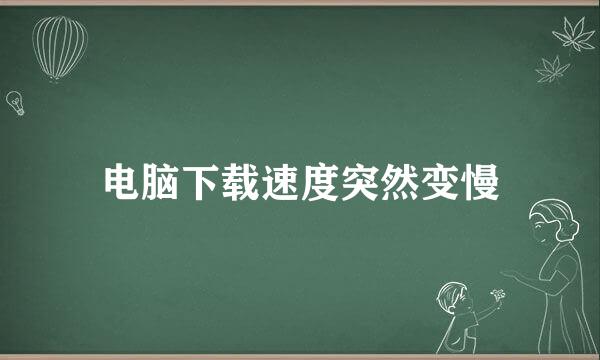 电脑下载速度突然变慢